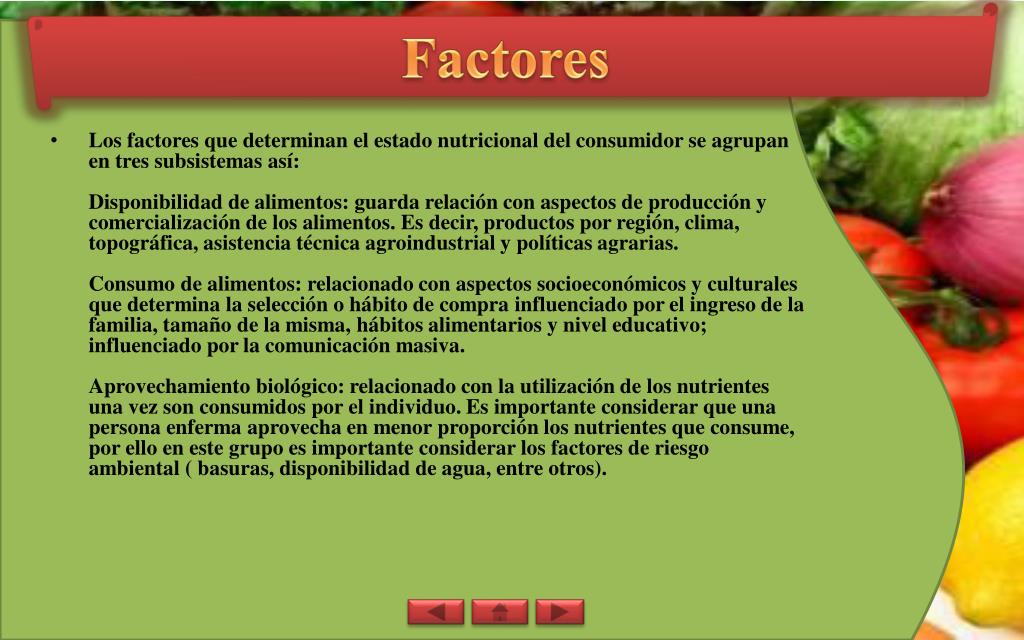 Factores

• Los factores que determinan el estado nutricional del consumidor se agrupan en tres subsistemas así:

Disponibilidad de alimentos: guarda relación con aspectos de producción y comercialización de los alimentos. Es decir, productos por región, clima, topográfica, asistencia técnica agroindustrial y políticas agrarias.

Consumo de alimentos: relacionado con aspectos socioeconómicos y culturales que determina la selección o hábito de compra influenciado por el ingreso de la familia, tamaño de la misma, hábitos alimentarios y nivel educativo; influenciado por la comunicación masiva.

Aprovechamiento biológico: relacionado con la utilización de los nutrientes una vez son consumidos por el individuo. Es importante considerar que una persona enferma aprovecha en menor proporción los nutrientes que consume, por ello en este grupo es importante considerar los factores de riesgo ambiental ( basuras, disponibilidad de agua, entre otros).